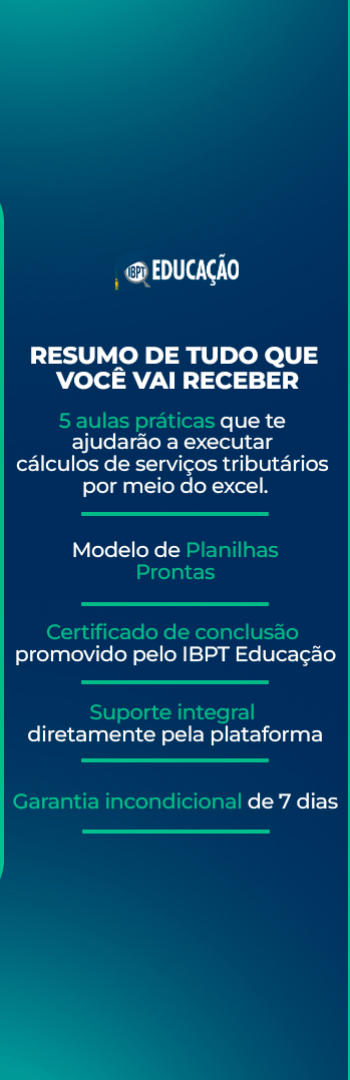 IBPT EDUCAÇÃO

RESUMO DE TUDO QUE VOCÊ VAI RECEBER

5 aulas práticas que te ajudarão a executar cálculos de serviços tributários por meio do excel.

Modelo de Planilhas Prontas

Certificado de conclusão promovido pelo IBPT Educação

Suporte integral diretamente pela plataforma

Garantia incondicional de 7 dias